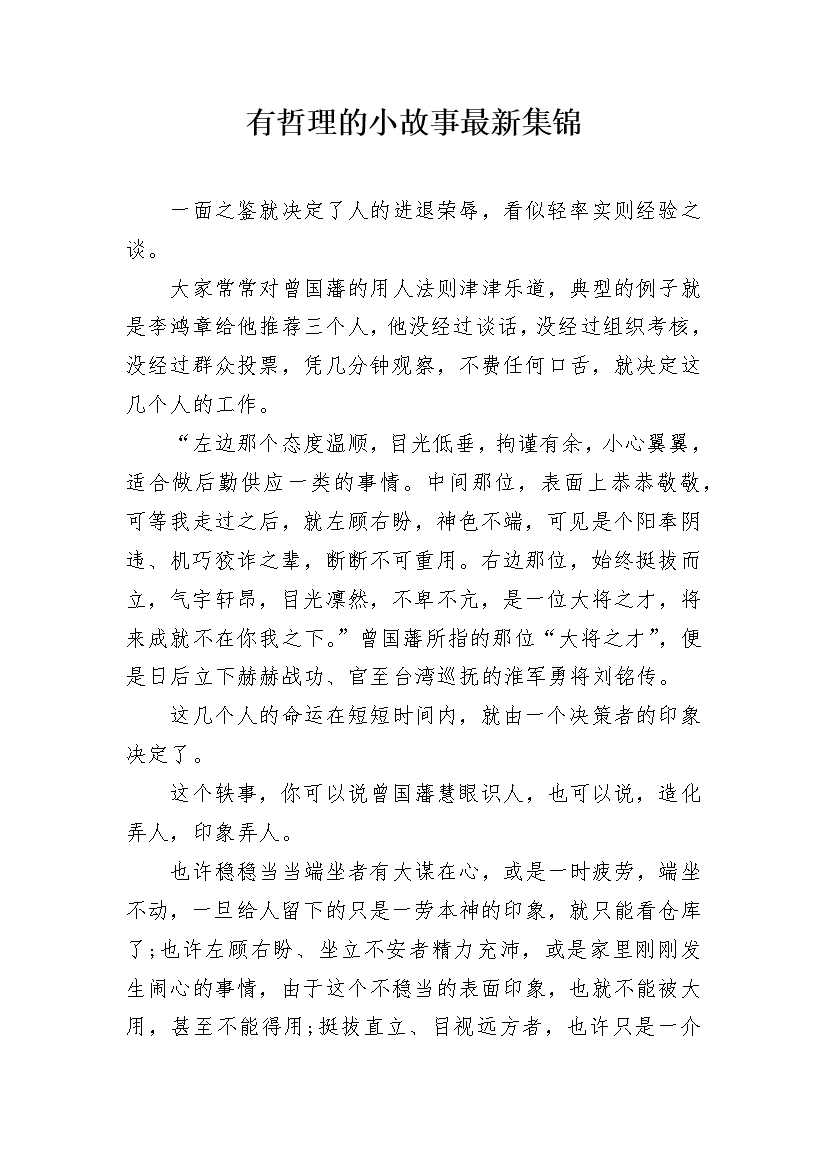 有哲理的小故事最新集锦

一面之鉴就决定了人的进退荣辱，看似轻率实则经验之谈。

大家常常对曾国藩的用人法则津津乐道，典型的例子就是李鸿章给他推荐三个人，他没经过谈话，没经过组织考核，没经过群众投票，凭几分钟观察，不费任何口舌，就决定这几个人的工作。

“左边那个态度温顺，目光低垂，拘谨有余，小心翼翼，适合做后勤供应一类的事情。中间那位，表面上恭恭敬敬，可等我走过之后，就左顾右盼，神色不端，可见是个阳奉阴违、机巧狡诈之辈，断断不可重用。右边那位，始终挺拔而立，气宇轩昂，目光凛然，不卑不亢，是一位大将之才，将来成就不在你我之下。”曾国藩所指的那位“大将之才”，便是日后立下赫赫战功、官至台湾巡抚的淮军勇将刘铭传。

这几个人的命运在短短时间内，就由一个决策者的印象决定了。

这个轶事，你可以说曾国藩慧眼识人，也可以说，造化弄人，印象弄人。

也许稳稳当当端坐者有大谋在心，或是一时疲劳，端坐不动，一旦给人留下的只是一劳本神的印象，就只能看仓库了;也许左顾右盼、坐立不安者精力充沛，或是家里刚刚发生闹心的事情，由于这个不稳当的表面印象，也就不能被大用，甚至不能得用;挺拔直立、目视远方者，也许只是一介